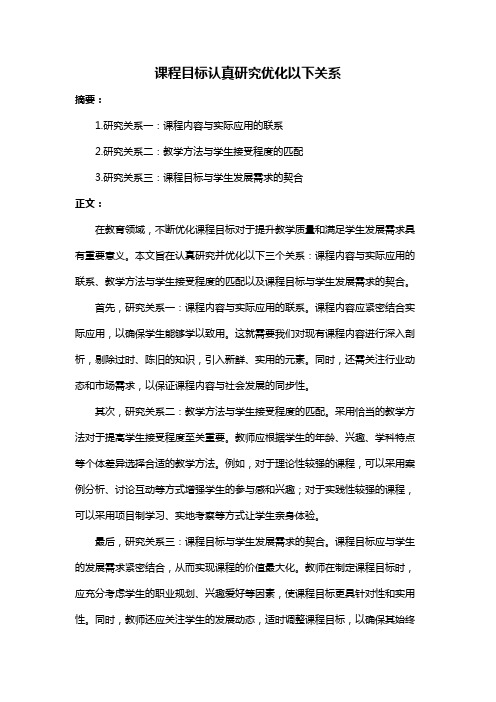 课程目标认真研究优化以下关系

摘要：

1.研究关系一：课程内容与实际应用的联系

2.研究关系二：教学方法与学生接受程度的匹配

3.研究关系三：课程目标与学生发展需求的契合

正文：

在教育领域，不断优化课程目标对于提升教学质量和满足学生发展需求具有重要意义。本文旨在认真研究并优化以下三个关系：课程内容与实际应用的联系、教学方法与学生接受程度的匹配以及课程目标与学生发展需求的契合。

首先，研究关系一：课程内容与实际应用的联系。课程内容应紧密结合实际应用，以确保学生能够学以致用。这就需要我们对现有课程内容进行深入剖析，剔除过时、陈旧的知识，引入新鲜、实用的元素。同时，还需关注行业动态和市场需求，以保证课程内容与社会发展的同步性。

其次，研究关系二：教学方法与学生接受程度的匹配。采用恰当的教学方法对于提高学生接受程度至关重要。教师应根据学生的年龄、兴趣、学科特点等个体差异选择合适的教学方法。例如，对于理论性较强的课程，可以采用案例分析、讨论互动等方式增强学生的参与感和兴趣；对于实践性较强的课程，可以采用项目制学习、实地考察等方式让学生亲身体验。

最后，研究关系三：课程目标与学生发展需求的契合。课程目标应与学生的发展需求紧密结合，从而实现课程的价值最大化。教师在制定课程目标时，应充分考虑学生的职业规划、兴趣爱好等因素，使课程目标更具针对性和实用性。同时，教师还应关注学生的发展动态，适时调整课程目标，以确保其始终